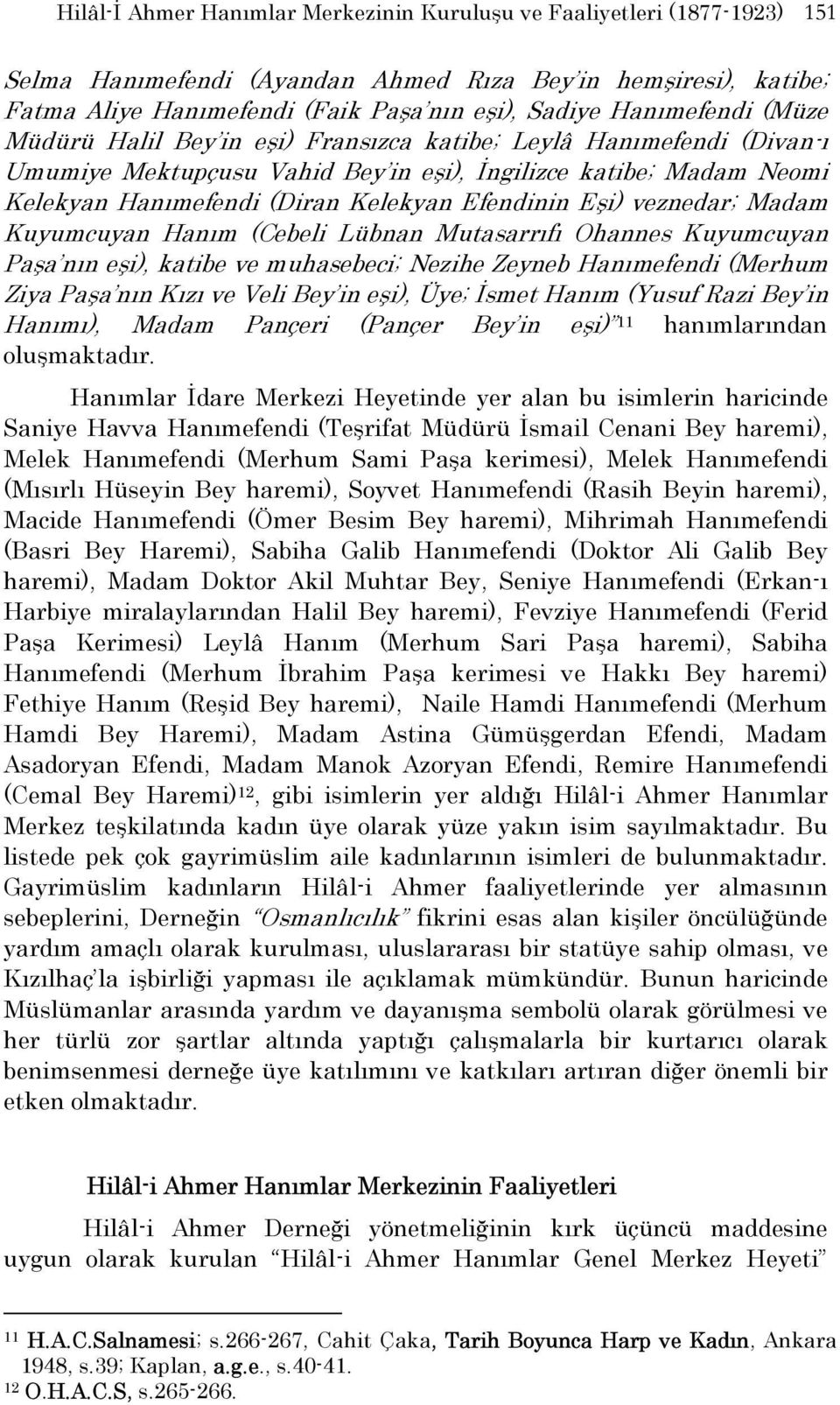 Hilâl-İ Ahmer Hanımlar Merkezinin Kuruluşu ve Faaliyetleri (1877-1923) 151

Selma Hanımefendi (Ayandan Ahmed Rıza Bey'in hemşiresi), katibe; Fatma Aliye Hanımefendi (Faik Paşa'nın eşi), Sadiye Hanımefendi (Müze Müdürü Halil Bey'in eşi) Fransızca katibe; Leylâ Hanımefendi (Divan-ı Umumiye Mektupçusu Vahid Bey'in eşi), İngilizce katibe; Madam Neomi Kelekyan Hanımefendi (Diran Kelekyan Efendinin Eşi) veznedar; Madam Kuyumcuyan Hanım (Cebeli Lübnan Mutasarrıfı Ohannes Kuyumcuyan Paşa'nın eşi), katibe ve muhasebeci; Nezihe Zeyneb Hanımefendi (Merhum Ziya Paşa'nın Kızı ve Veli Bey'in eşi), Üye; İsmet Hanım (Yusuf Razi Bey'in Hanımı), Madam Pançeri (Pançer Bey'in eşi)"$^{11}$ hanımlarından oluşmaktadır.

Hanımlar İdare Merkezi Heyetinde yer alan bu isimlerin haricinde Saniye Havva Hanımefendi (Teşrifat Müdürü İsmail Cenani Bey haremi), Melek Hanımefendi (Merhum Sami Paşa kerimesi), Melek Hanımefendi (Mısırlı Hüseyin Bey haremi), Soyvet Hanımefendi (Rasih Beyin haremi), Macide Hanımefendi (Ömer Besim Bey haremi), Mihrimah Hanımefendi (Basri Bey Haremi), Sabiha Galib Hanımefendi (Doktor Ali Galib Bey haremi), Madam Doktor Akil Muhtar Bey, Seniye Hanımefendi (Erkan-ı Harbiye miralaylarından Halil Bey haremi), Fevziye Hanımefendi (Ferid Paşa Kerimesi) Leylâ Hanım (Merhum Sari Paşa haremi), Sabiha Hanımefendi (Merhum İbrahim Paşa kerimesi ve Hakkı Bey haremi) Fethiye Hanım (Reşid Bey haremi), Naile Hamdi Hanımefendi (Merhum Hamdi Bey Haremi), Madam Astina Gümüşgerdan Efendi, Madam Asadoryan Efendi, Madam Manok Azoryan Efendi, Remire Hanımefendi (Cemal Bey Haremi)$^{12}$, gibi isimlerin yer aldığı Hilâl-i Ahmer Hanımlar Merkez teşkilatında kadın üye olarak yüze yakın isim sayılmaktadır. Bu listede pek çok gayrimüslim aile kadınlarının isimleri de bulunmaktadır. Gayrimüslim kadınların Hilâl-i Ahmer faaliyetlerinde yer almasının sebeplerini, Derneğin "Osmanlıcılık" fikrini esas alan kişiler öncülüğünde yardım amaçlı olarak kurulması, uluslararası bir statüye sahip olması, ve Kızılhaç'la işbirliği yapması ile açıklamak mümkündür. Bunun haricinde Müslümanlar arasında yardım ve dayanışma sembolü olarak görülmesi ve her türlü zor şartlar altında yaptığı çalışmalarla bir kurtarıcı olarak benimsenmesi derneğe üye katılımını ve katkıları artıran diğer önemli bir etken olmaktadır.

Hilâl-i Ahmer Hanımlar Merkezinin Faaliyetleri

Hilâl-i Ahmer Derneği yönetmeliğinin kırk üçüncü maddesine uygun olarak kurulan "Hilâl-i Ahmer Hanımlar Genel Merkez Heyeti"

$^{11}$ H.A.C.Salnamesi; s.266-267, Cahit Çaka, Tarih Boyunca Harp ve Kadın, Ankara 1948, s.39; Kaplan, a.g.e., s.40-41.
$^{12}$ O.H.A.C.S, s.265-266.